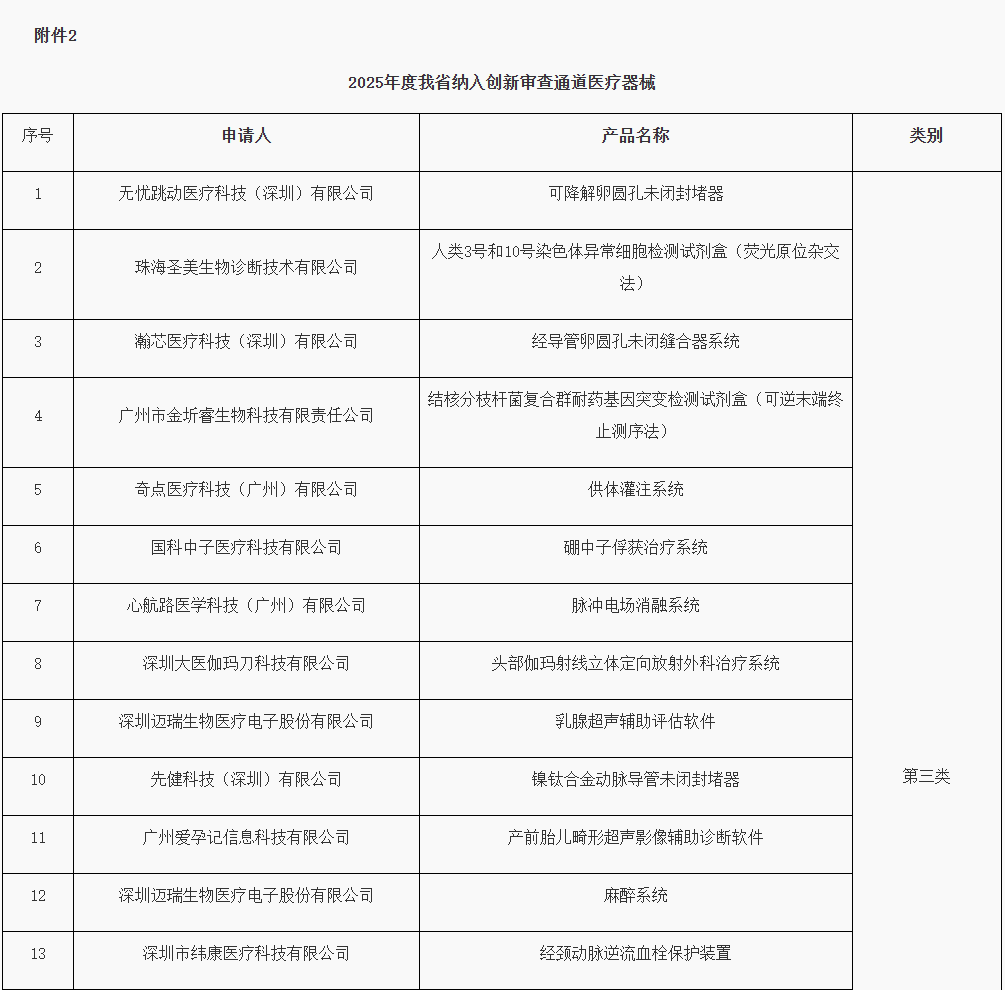 附件2

2025年度我省纳入创新审查通道医疗器械

| 序号 | 申请人 | 产品名称 | 类别 |
|---|---|---|---|
| 1 | 无忧跳动医疗科技（深圳）有限公司 | 可降解卵圆孔未闭封堵器 | 第三类 |
| 2 | 珠海圣美生物诊断技术有限公司 | 人类3号和10号染色体异常细胞检测试剂盒（荧光原位杂交法） | |
| 3 | 瀚芯医疗科技（深圳）有限公司 | 经导管卵圆孔未闭缝合器系统 | |
| 4 | 广州市金圻睿生物科技有限责任公司 | 结核分枝杆菌复合群耐药基因突变检测试剂盒（可逆末端终止测序法） | |
| 5 | 奇点医疗科技（广州）有限公司 | 供体灌注系统 | |
| 6 | 国科中子医疗科技有限公司 | 硼中子俘获治疗系统 | |
| 7 | 心航路医学科技（广州）有限公司 | 脉冲电场消融系统 | |
| 8 | 深圳大医伽玛刀科技有限公司 | 头部伽玛射线立体定向放射外科治疗系统 | |
| 9 | 深圳迈瑞生物医疗电子股份有限公司 | 乳腺超声辅助评估软件 | |
| 10 | 先健科技（深圳）有限公司 | 镍钛合金动脉导管未闭封堵器 | |
| 11 | 广州爱孕记信息科技有限公司 | 产前胎儿畸形超声影像辅助诊断软件 | |
| 12 | 深圳迈瑞生物医疗电子股份有限公司 | 麻醉系统 | |
| 13 | 深圳市纬康医疗科技有限公司 | 经颈动脉逆流血栓保护装置 | |